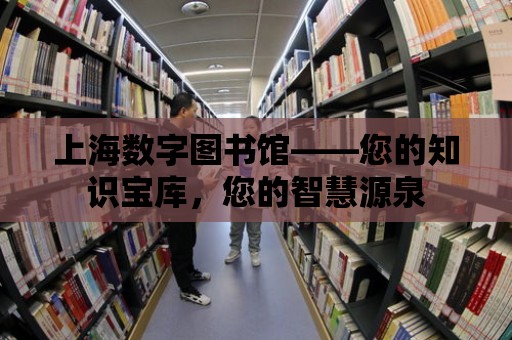 上海数字图书馆——您的知识宝库，您的智慧源泉